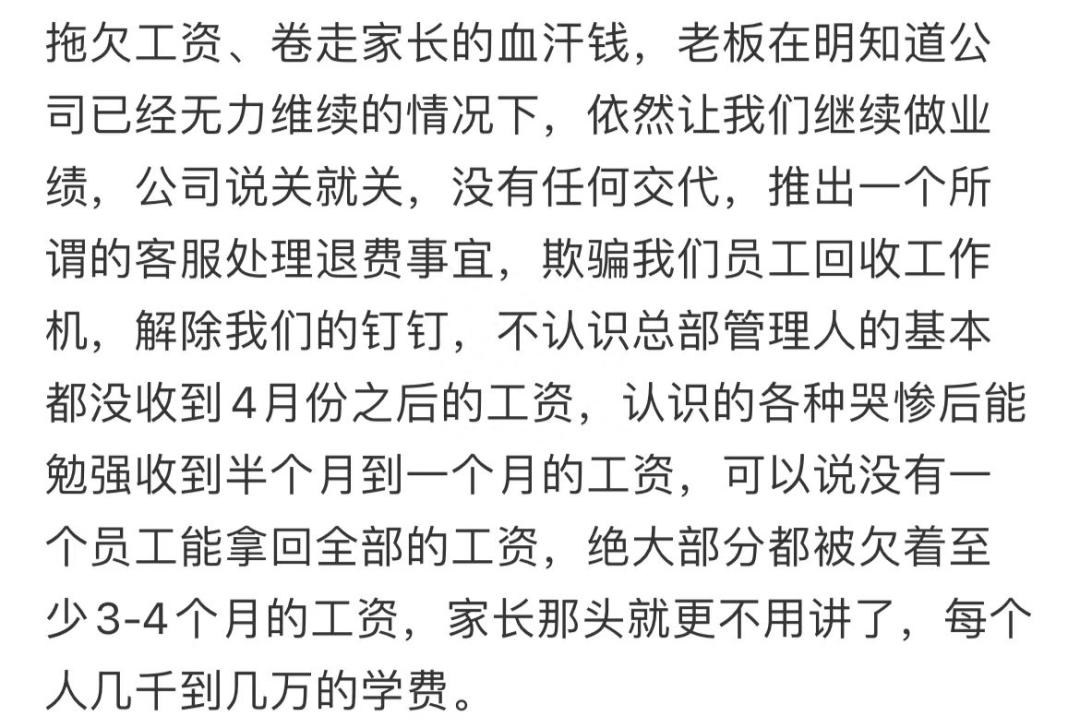 拖欠工资、卷走家长的血汗钱，老板在明知道公司已经无力维续的情况下，依然让我们继续做业绩，公司说关就关，没有任何交代，推出一个所谓的客服处理退费事宜，欺骗我们员工回收工作机，解除我们的钉钉，不认识总部管理人的基本都没收到4月份之后的工资，认识的各种哭惨后能勉强收到半个月到一个月的工资，可以说没有一个员工能拿回全部的工资，绝大部分都被欠着至少3-4个月的工资，家长那头就更不用讲了，每个人几千到几万的学费。